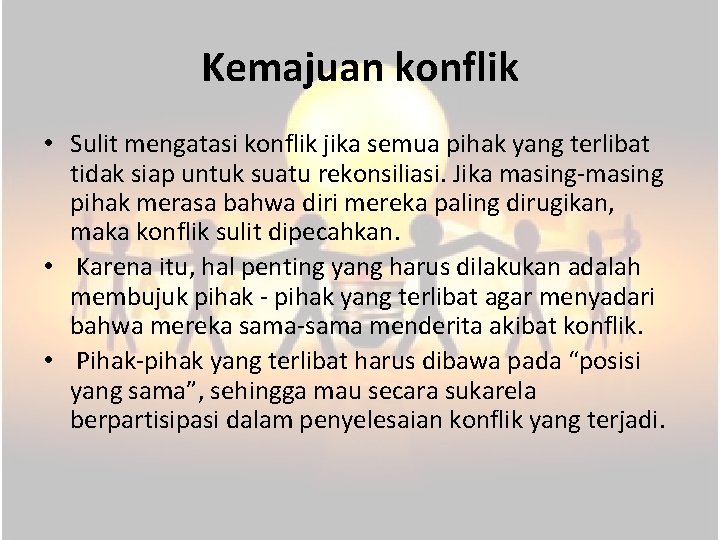 Kemajuan konflik

• Sulit mengatasi konflik jika semua pihak yang terlibat tidak siap untuk suatu rekonsiliasi. Jika masing-masing pihak merasa bahwa diri mereka paling dirugikan, maka konflik sulit dipecahkan.
• Karena itu, hal penting yang harus dilakukan adalah membujuk pihak - pihak yang terlibat agar menyadari bahwa mereka sama-sama menderita akibat konflik.
• Pihak-pihak yang terlibat harus dibawa pada "posisi yang sama", sehingga mau secara sukarela berpartisipasi dalam penyelesaian konflik yang terjadi.